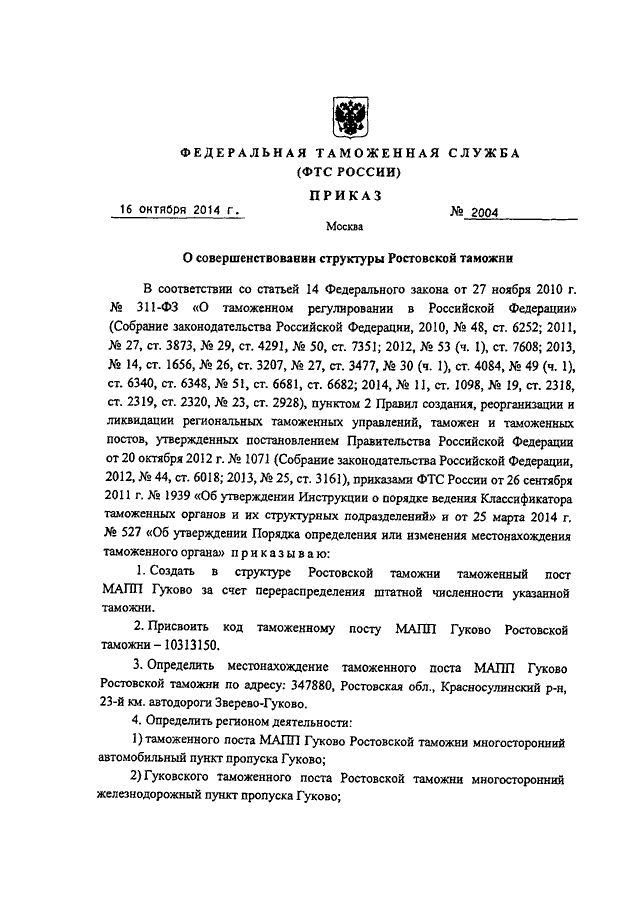 ФЕДЕРАЛЬНАЯ ТАМОЖЕННАЯ СЛУЖБА
(ФТС РОССИИ)

ПРИКАЗ

16 октября 2014 г. № 2004

Москва

О совершенствовании структуры Ростовской таможни

В соответствии со статьей 14 Федерального закона от 27 ноября 2010 г. № 311-ФЗ «О таможенном регулировании в Российской Федерации» (Собрание законодательства Российской Федерации, 2010, № 48, ст. 6252; 2011, № 27, ст. 3873, № 29, ст. 4291, № 50, ст. 7351; 2012, № 53 (ч. 1), ст. 7608; 2013, № 14, ст. 1656, № 26, ст. 3207, № 27, ст. 3477, № 30 (ч. 1), ст. 4084, № 49 (ч. 1), ст. 6340, ст. 6348, № 51, ст. 6681, ст. 6682; 2014, № 11, ст. 1098, № 19, ст. 2318, ст. 2319, ст. 2320, № 23, ст. 2928), пунктом 2 Правил создания, реорганизации и ликвидации региональных таможенных управлений, таможен и таможенных постов, утвержденных постановлением Правительства Российской Федерации от 20 октября 2012 г. № 1071 (Собрание законодательства Российской Федерации, 2012, № 44, ст. 6018; 2013, № 25, ст. 3161), приказами ФТС России от 26 сентября 2011 г. № 1939 «Об утверждении Инструкции о порядке ведения Классификатора таможенных органов и их структурных подразделений» и от 25 марта 2014 г. № 527 «Об утверждении Порядка определения или изменения местонахождения таможенного органа» приказываю:

1. Создать в структуре Ростовской таможни таможенный пост МАПП Гуково за счет перераспределения штатной численности указанной таможни.

2. Присвоить код таможенному посту МАПП Гуково Ростовской таможни – 10313150.

3. Определить местонахождение таможенного поста МАПП Гуково Ростовской таможни по адресу: 347880, Ростовская обл., Красносулинский р-н, 23-й км. автодороги Зверево-Гуково.

4. Определить регионом деятельности:

1) таможенного поста МАПП Гуково Ростовской таможни многосторонний автомобильный пункт пропуска Гуково;

2) Гуковского таможенного поста Ростовской таможни многосторонний железнодорожный пункт пропуска Гуково;